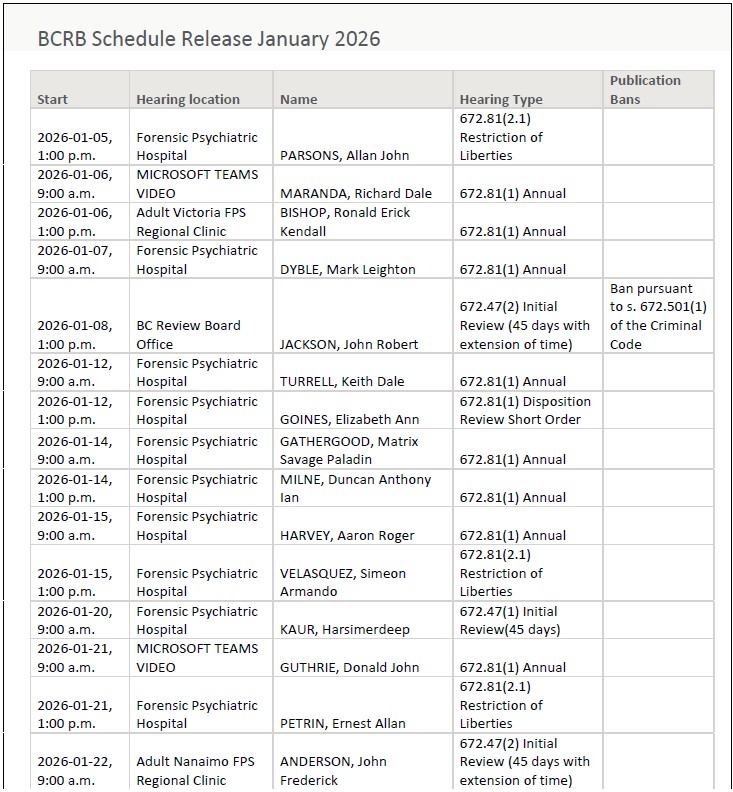 BCRB Schedule Release January 2026

| Start | Hearing location | Name | Hearing Type | Publication Bans |
|---|---|---|---|---|
| 2026-01-05, 1:00 p.m. | Forensic Psychiatric Hospital | PARSONS, Allan John | 672.81(2.1) Restriction of Liberties | |
| 2026-01-06, 9:00 a.m. | MICROSOFT TEAMS VIDEO | MARANDA, Richard Dale | 672.81(1) Annual | |
| 2026-01-06, 1:00 p.m. | Adult Victoria FPS Regional Clinic | BISHOP, Ronald Erick Kendall | 672.81(1) Annual | |
| 2026-01-07, 9:00 a.m. | Forensic Psychiatric Hospital | DYBLE, Mark Leighton | 672.81(1) Annual | |
| 2026-01-08, 1:00 p.m. | BC Review Board Office | JACKSON, John Robert | 672.47(2) Initial Review (45 days with extension of time) | Ban pursuant to s. 672.501(1) of the Criminal Code |
| 2026-01-12, 9:00 a.m. | Forensic Psychiatric Hospital | TURRELL, Keith Dale | 672.81(1) Annual | |
| 2026-01-12, 1:00 p.m. | Forensic Psychiatric Hospital | GOINES, Elizabeth Ann | 672.81(1) Disposition Review Short Order | |
| 2026-01-14, 9:00 a.m. | Forensic Psychiatric Hospital | GATHERGOOD, Matrix Savage Paladin | 672.81(1) Annual | |
| 2026-01-14, 1:00 p.m. | Forensic Psychiatric Hospital | MILNE, Duncan Anthony Ian | 672.81(1) Annual | |
| 2026-01-15, 9:00 a.m. | Forensic Psychiatric Hospital | HARVEY, Aaron Roger | 672.81(1) Annual | |
| 2026-01-15, 1:00 p.m. | Forensic Psychiatric Hospital | VELASQUEZ, Simeon Armando | 672.81(2.1) Restriction of Liberties | |
| 2026-01-20, 9:00 a.m. | Forensic Psychiatric Hospital | KAUR, Harsimerdeep | 672.47(1) Initial Review(45 days) | |
| 2026-01-21, 9:00 a.m. | MICROSOFT TEAMS VIDEO | GUTHRIE, Donald John | 672.81(1) Annual | |
| 2026-01-21, 1:00 p.m. | Forensic Psychiatric Hospital | PETRIN, Ernest Allan | 672.81(2.1) Restriction of Liberties | |
| 2026-01-22, 9:00 a.m. | Adult Nanaimo FPS Regional Clinic | ANDERSON, John Frederick | 672.47(2) Initial Review (45 days with extension of time) | |